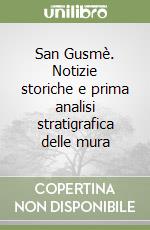 unilibro

San Gusmè. Notizie storiche e prima analisi stratigrafica delle mura

COPERTINA NON DISPONIBILE